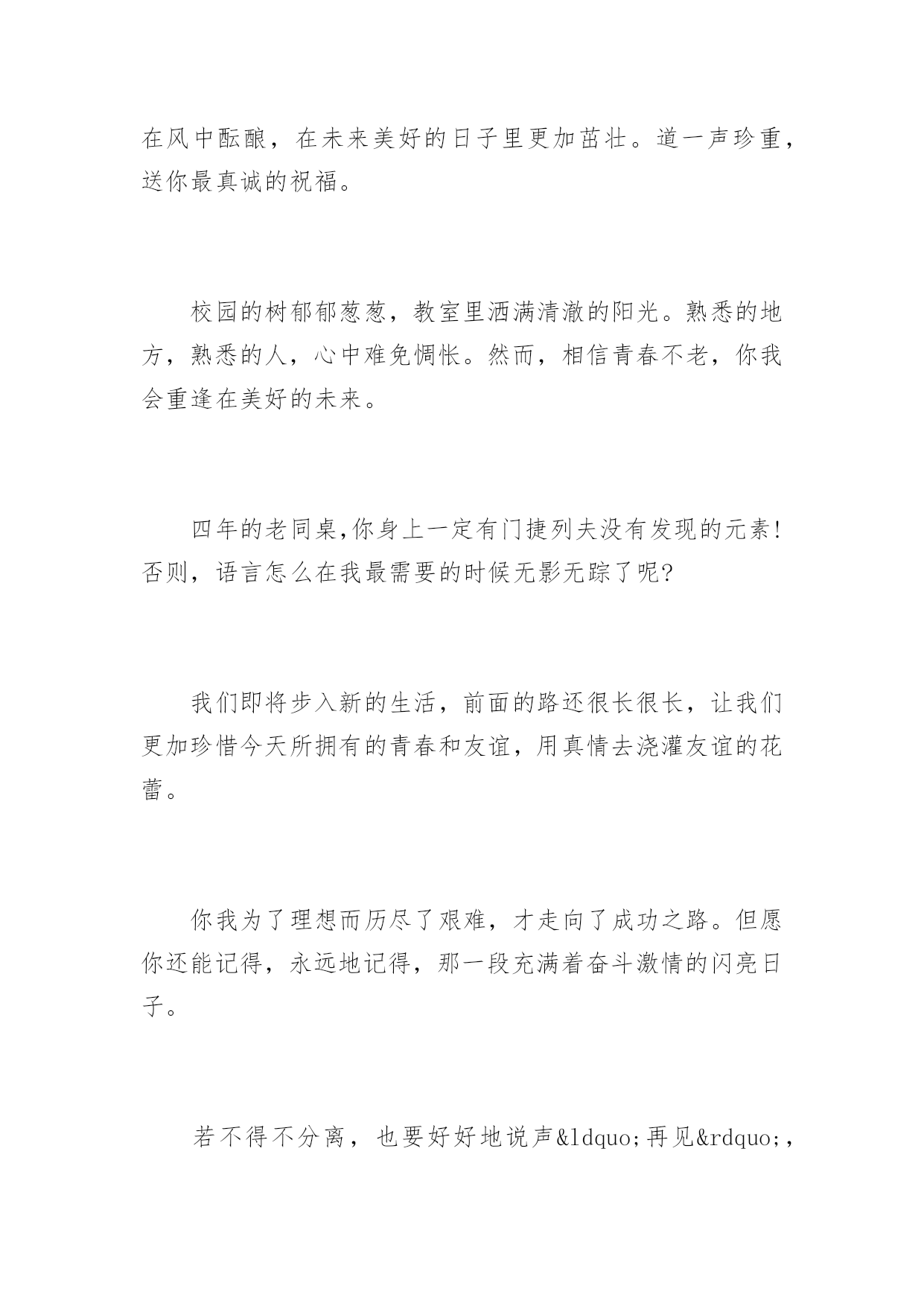 在风中酝酿，在未来美好的日子里更加茁壮。道一声珍重，送你最真诚的祝福。

校园的树郁郁葱葱，教室里洒满清澈的阳光。熟悉的地方，熟悉的人，心中难免惆怅。然而，相信青春不老，你我会重逢在美好的未来。

四年的老同桌,你身上一定有门捷列夫没有发现的元素!否则，语言怎么在我最需要的时候无影无踪了呢?

我们即将步入新的生活，前面的路还很长很长，让我们更加珍惜今天所拥有的青春和友谊，用真情去浇灌友谊的花蕾。

你我为了理想而历尽了艰难，才走向了成功之路。但愿你还能记得，永远地记得，那一段充满着奋斗激情的闪亮日子。

若不得不分离，也要好好地说声&ldquo;再见&rdquo;,